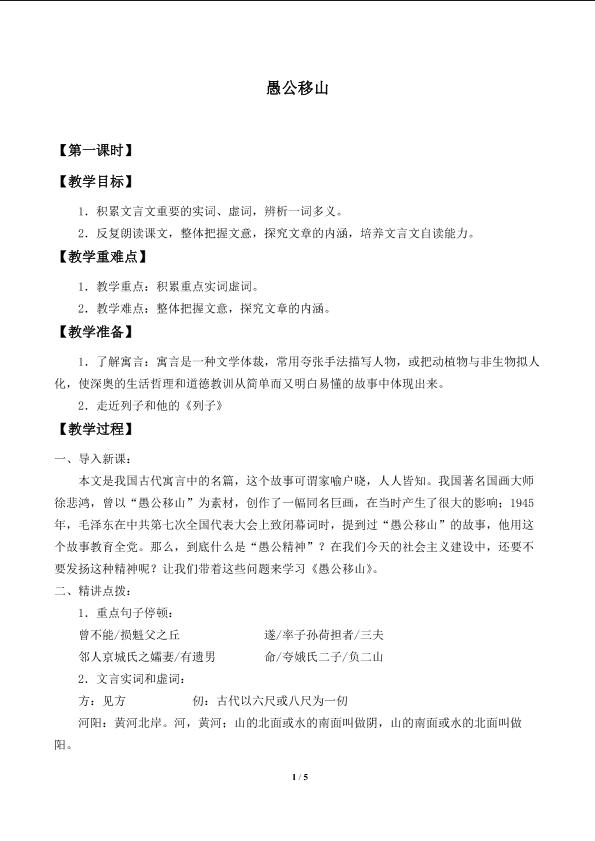 愚公移山

【第一课时】

【教学目标】

1．积累文言文重要的实词、虚词，辨析一词多义。

2．反复朗读课文，整体把握文意，探究文章的内涵，培养文言文自读能力。

【教学重难点】

1．教学重点：积累重点实词虚词。

2．教学难点：整体把握文意，探究文章的内涵。

【教学准备】

1．了解寓言：寓言是一种文学体裁，常用夸张手法描写人物，或把动植物与非生物拟人化，使深奥的生活哲理和道德教训从简单而又明白易懂的故事中体现出来。

2．走近列子和他的《列子》

【教学过程】

一、导入新课：

本文是我国古代寓言中的名篇，这个故事可谓家喻户晓，人人皆知。我国著名国画大师徐悲鸿，曾以“愚公移山”为素材，创作了一幅同名巨画，在当时产生了很大的影响；1945年，毛泽东在中共第七次全国代表大会上致闭幕词时，提到过“愚公移山”的故事，他用这个故事教育全党。那么，到底什么是“愚公精神”？在我们今天的社会主义建设中，还要不要发扬这种精神呢？让我们带着这些问题来学习《愚公移山》。

二、精讲点拨：

1．重点句子停顿：

曾不能/损魁父之丘　　遂/率子孙荷担者/三夫

邻人京城氏之孀妻/有遗男　　命/夸娥氏二子/负二山

2．文言实词和虚词：

方：见方　　仞：古代以六尺或八尺为一仞

河阳：黄河北岸。河，黄河；山的北面或水的南面叫做阴，山的南面或水的北面叫做阳。

1 / 5